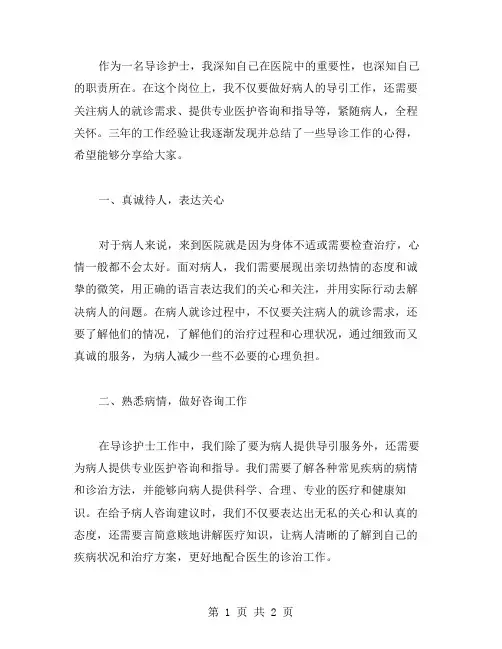 作为一名导诊护士，我深知自己在医院中的重要性，也深知自己的职责所在。在这个岗位上，我不仅要做好病人的导引工作，还需要关注病人的就诊需求、提供专业医护咨询和指导等，紧随病人，全程关怀。三年的工作经验让我逐渐发现并总结了一些导诊工作的心得，希望能够分享给大家。

一、真诚待人，表达关心

对于病人来说，来到医院就是因为身体不适或需要检查治疗，心情一般都不会太好。面对病人，我们需要展现出亲切热情的态度和诚挚的微笑，用正确的语言表达我们的关心和关注，并用实际行动去解决病人的问题。在病人就诊过程中，不仅要关注病人的就诊需求，还要了解他们的情况，了解他们的治疗过程和心理状况，通过细致而又真诚的服务，为病人减少一些不必要的心理负担。

二、熟悉病情，做好咨询工作

在导诊护士工作中，我们除了要为病人提供导引服务外，还需要为病人提供专业医护咨询和指导。我们需要了解各种常见疾病的病情和诊治方法，并能够向病人提供科学、合理、专业的医疗和健康知识。在给予病人咨询建议时，我们不仅要表达出无私的关心和认真的态度，还需要言简意赅地讲解医疗知识，让病人清晰的了解到自己的疾病状况和治疗方案，更好地配合医生的诊治工作。

第 1 页 共 2 页